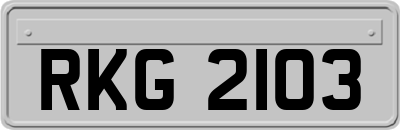 RKG 2103